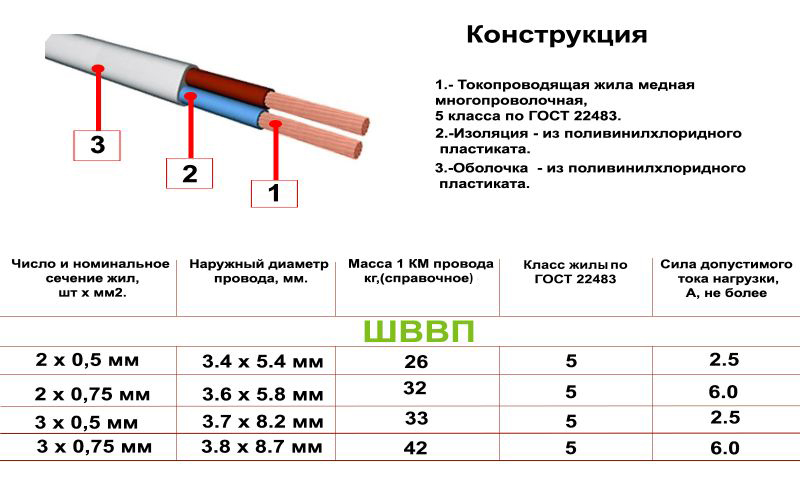 3

2

1

Конструкция

1.- Токопроводящая жила медная многопроволочная, 5 класса по ГОСТ 22483.
2.-Изоляция - из поливинилхлоридного пластиката.
3.-Оболочка - из поливинилхлоридного пластиката.

| Число и номинальное сечение жил, шт х мм2. | Наружный диаметр провода, мм. | Масса 1 КМ провода кг,(справочное) | Класс жилы по ГОСТ 22483 | Сила допустимого тока нагрузки, А, не более |
|---|---|---|---|---|
| ШВВП | | | | |
| 2 х 0,5 мм | 3.4 х 5.4 мм | 26 | 5 | 2.5 |
| 2 х 0,75 мм | 3.6 х 5.8 мм | 32 | 5 | 6.0 |
| 3 х 0,5 мм | 3.7 х 8.2 мм | 33 | 5 | 2.5 |
| 3 х 0,75 мм | 3.8 х 8.7 мм | 42 | 5 | 6.0 |